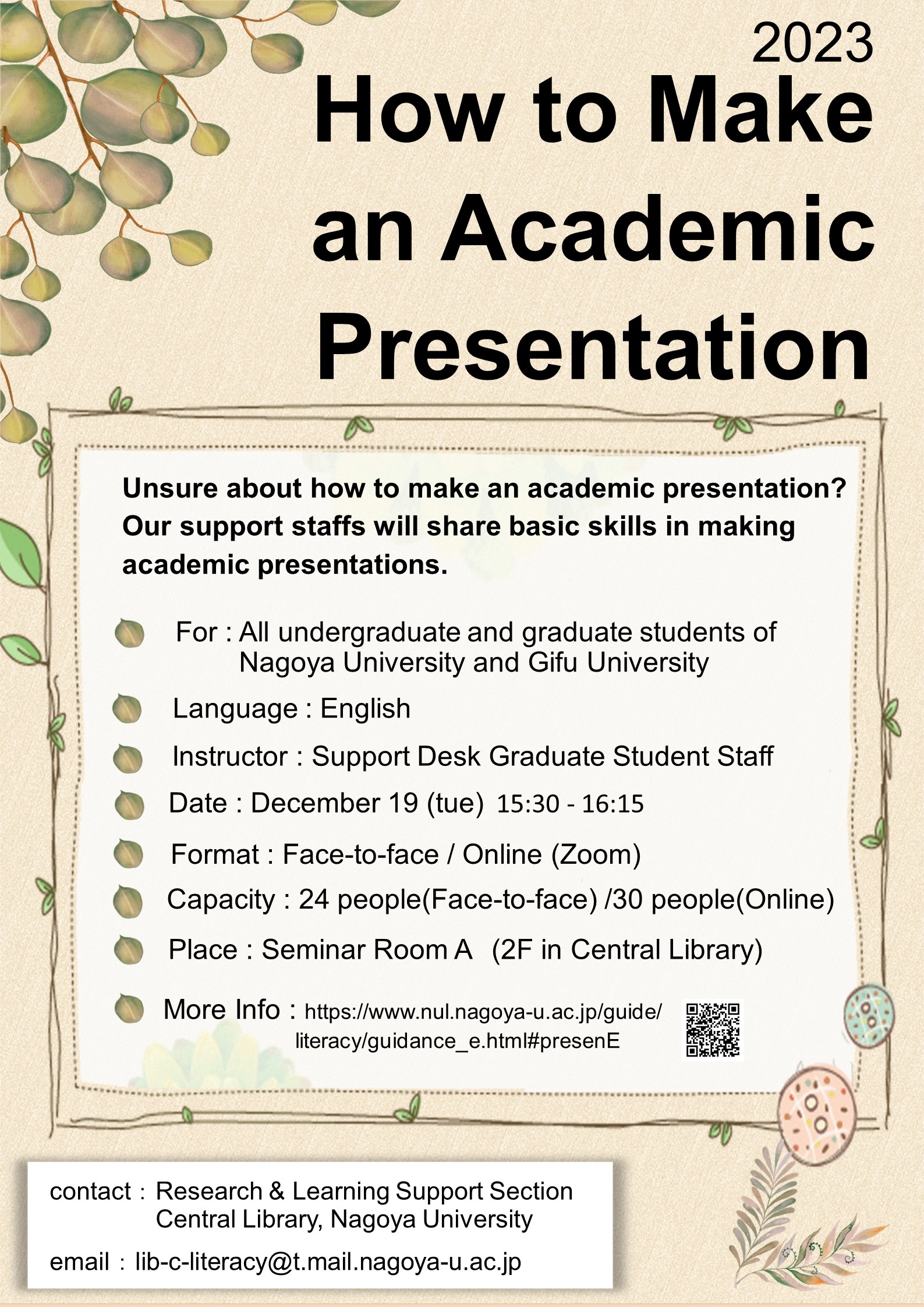 2023
How to Make an Academic Presentation

Unsure about how to make an academic presentation? Our support staffs will share basic skills in making academic presentations.

For : All undergraduate and graduate students of Nagoya University and Gifu University

Language : English

Instructor : Support Desk Graduate Student Staff

Date : December 19 (tue) 15:30 - 16:15

Format : Face-to-face / Online (Zoom)

Capacity : 24 people(Face-to-face) /30 people(Online)

Place : Seminar Room A (2F in Central Library)

More Info : https://www.nul.nagoya-u.ac.jp/guide/literacy/guidance_e.html#presenE

contact : Research & Learning Support Section
Central Library, Nagoya University

email : lib-c-literacy@t.mail.nagoya-u.ac.jp